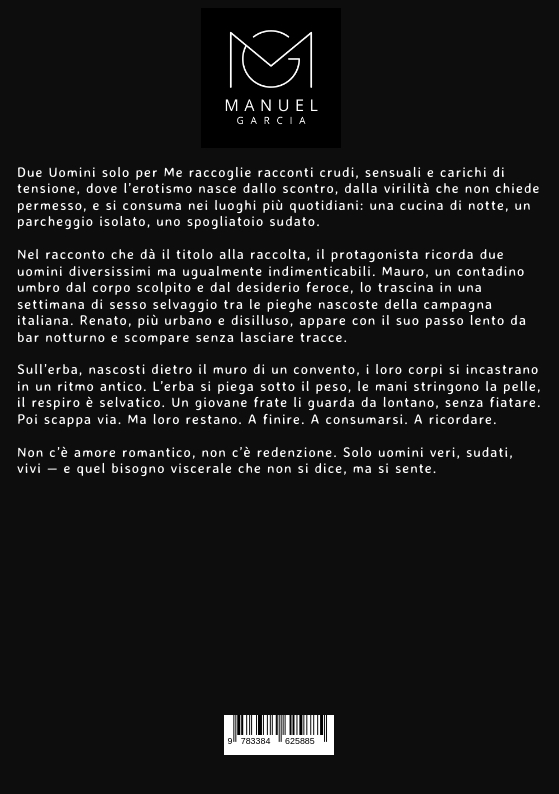 MANUEL
GARCIA

Due Uomini solo per Me raccoglie racconti crudi, sensuali e carichi di tensione, dove l'erotismo nasce dallo scontro, dalla virilità che non chiede permesso, e si consuma nei luoghi più quotidiani: una cucina di notte, un parcheggio isolato, uno spogliatoio sudato.

Nel racconto che dà il titolo alla raccolta, il protagonista ricorda due uomini diversissimi ma ugualmente indimenticabili. Mauro, un contadino umbro dal corpo scolpito e dal desiderio feroce, lo trascina in una settimana di sesso selvaggio tra le pieghe nascoste della campagna italiana. Renato, più urbano e disilluso, appare con il suo passo lento da bar notturno e scompare senza lasciare tracce.

Sull'erba, nascosti dietro il muro di un convento, i loro corpi si incastrano in un ritmo antico. L'erba si piega sotto il peso, le mani stringono la pelle, il respiro è selvatico. Un giovane frate li guarda da lontano, senza fiatare. Poi scappa via. Ma loro restano. A finire. A consumarsi. A ricordare.

Non c'è amore romantico, non c'è redenzione. Solo uomini veri, sudati, vivi — e quel bisogno viscerale che non si dice, ma si sente.

9 783384 625885